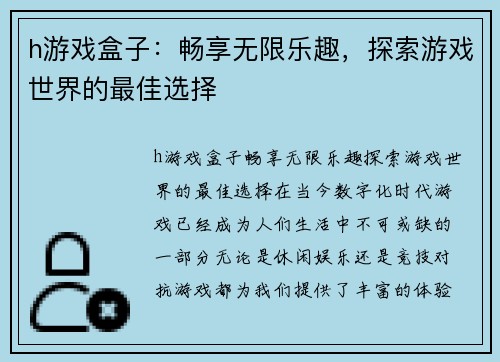 h游戏盒子：畅享无限乐趣，探索游戏世界的最佳选择

h游戏盒子畅享无限乐趣探索游戏世界的最佳选择在当今数字化时代游戏已经成为人们生活中不可或缺的一部分无论是休闲娱乐还是竞技对抗游戏都为我们提供了丰富的体验